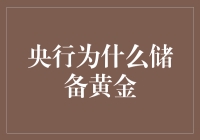 央行为什么储备黄金